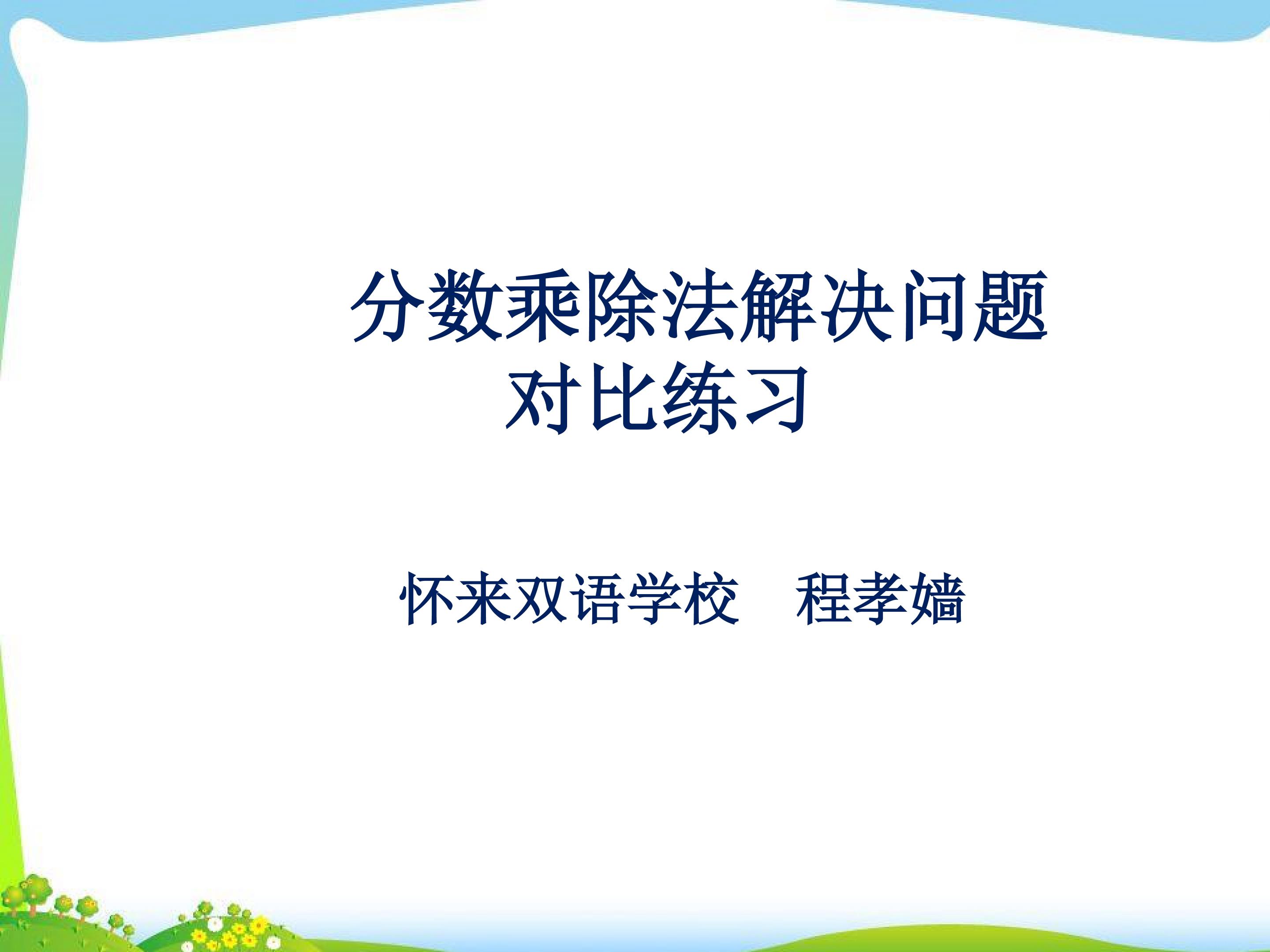 分数乘除法解决问题
对比练习

怀来双语学校　程孝嫱